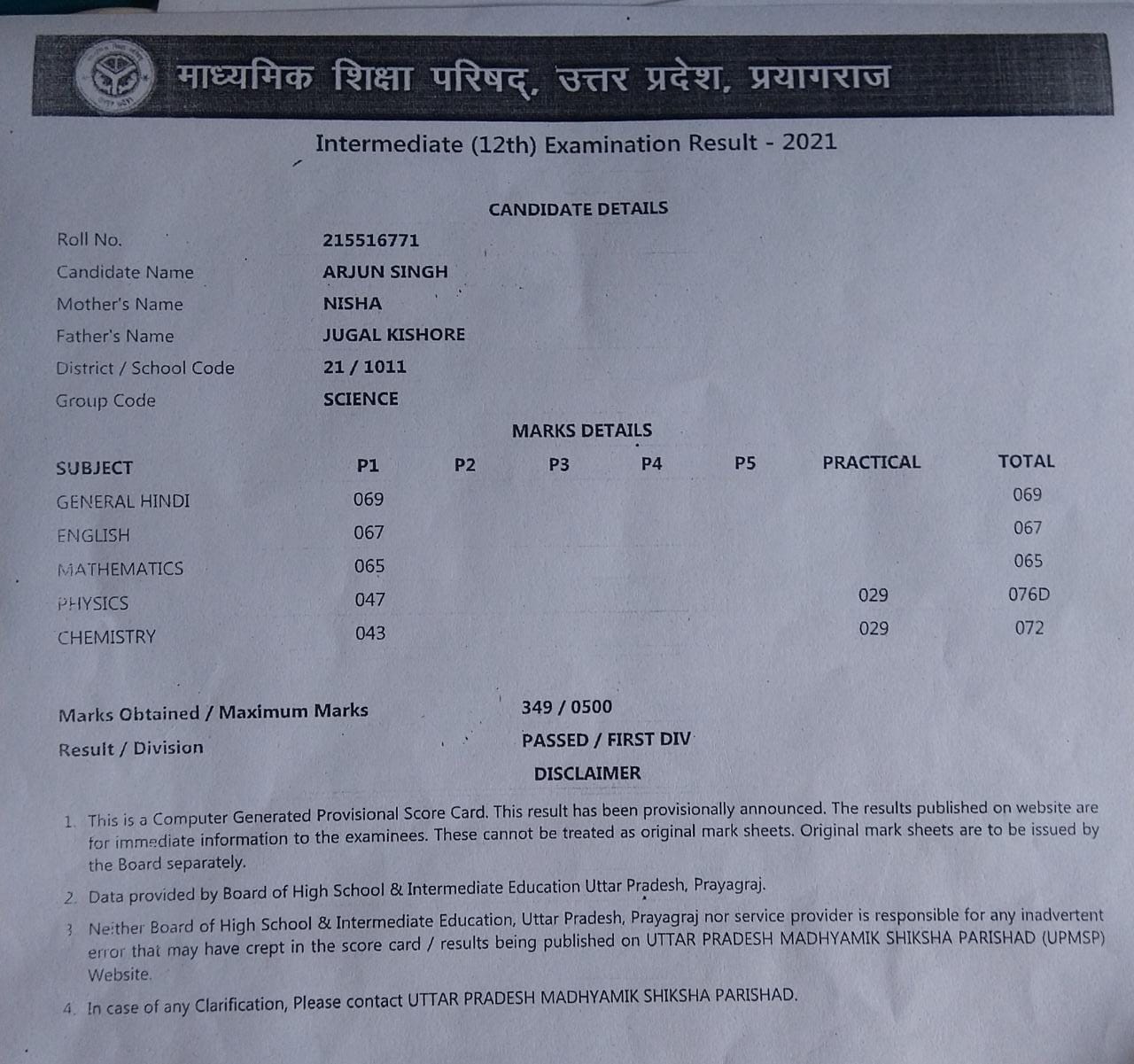 माध्यमिक शिक्षा परिषद्, उत्तर प्रदेश, प्रयागराज

Intermediate (12th) Examination Result - 2021

CANDIDATE DETAILS

| | |
|---|---|
| Roll No. | 215516771 |
| Candidate Name | ARJUN SINGH |
| Mother's Name | NISHA |
| Father's Name | JUGAL KISHORE |
| District / School Code | 21 / 1011 |
| Group Code | SCIENCE |

MARKS DETAILS

| SUBJECT | P1 | P2 | P3 | P4 | P5 | PRACTICAL | TOTAL |
|---|---|---|---|---|---|---|---|
| GENERAL HINDI | 069 | | | | | | 069 |
| ENGLISH | 067 | | | | | | 067 |
| MATHEMATICS | 065 | | | | | | 065 |
| PHYSICS | 047 | | | | | 029 | 076D |
| CHEMISTRY | 043 | | | | | 029 | 072 |

Marks Obtained / Maximum Marks 349 / 0500

Result / Division PASSED / FIRST DIV

DISCLAIMER

1. This is a Computer Generated Provisional Score Card. This result has been provisionally announced. The results published on website are for immediate information to the examinees. These cannot be treated as original mark sheets. Original mark sheets are to be issued by the Board separately.

2. Data provided by Board of High School & Intermediate Education Uttar Pradesh, Prayagraj.

3. Neither Board of High School & Intermediate Education, Uttar Pradesh, Prayagraj nor service provider is responsible for any inadvertent error that may have crept in the score card / results being published on UTTAR PRADESH MADHYAMIK SHIKSHA PARISHAD (UPMSP) Website.

4. In case of any Clarification, Please contact UTTAR PRADESH MADHYAMIK SHIKSHA PARISHAD.